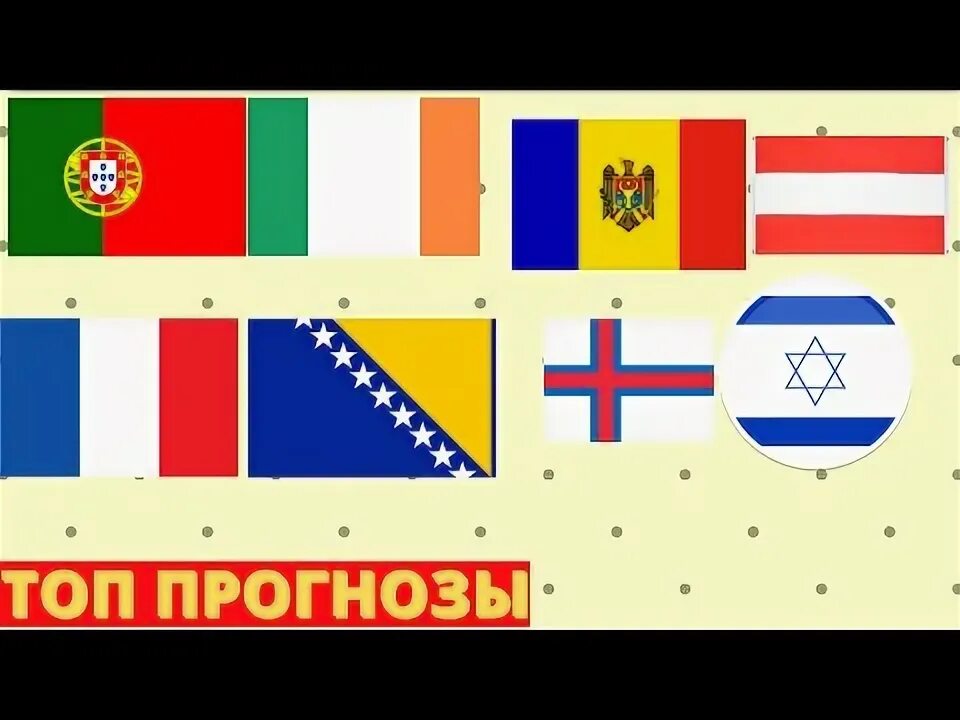 ТОП ПРОГНОЗЫ